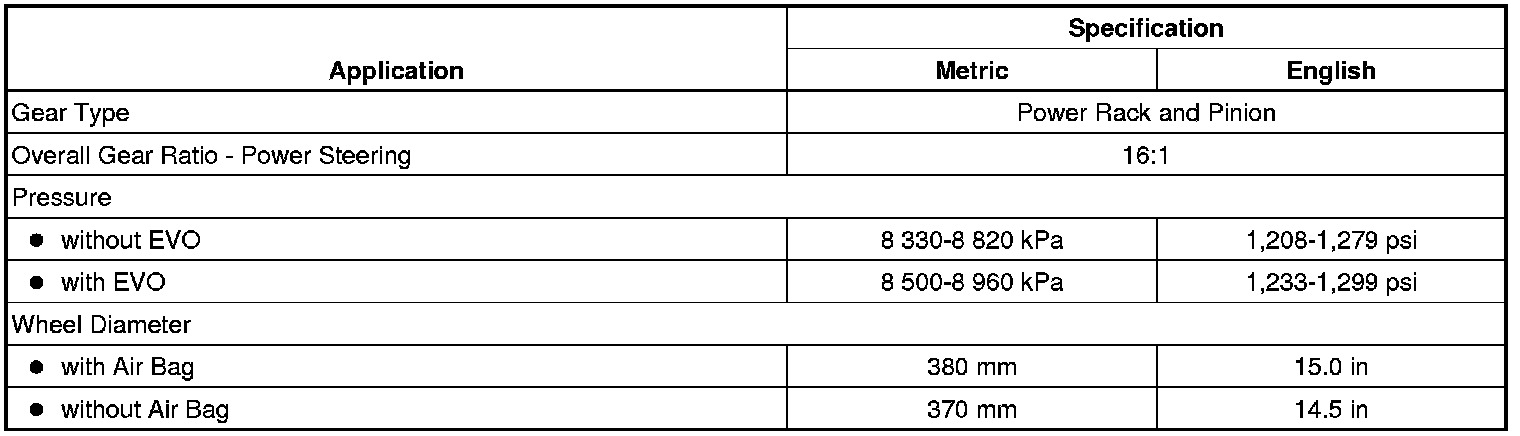 | Application | Specification | |
|---|---|---|
| | Metric | English |
| Gear Type | Power Rack and Pinion | |
| Overall Gear Ratio - Power Steering | 16:1 | |
| Pressure | | |
| • without EVO | 8 330-8 820 kPa | 1,208-1,279 psi |
| • with EVO | 8 500-8 960 kPa | 1,233-1,299 psi |
| Wheel Diameter | | |
| • with Air Bag | 380 mm | 15.0 in |
| • without Air Bag | 370 mm | 14.5 in |